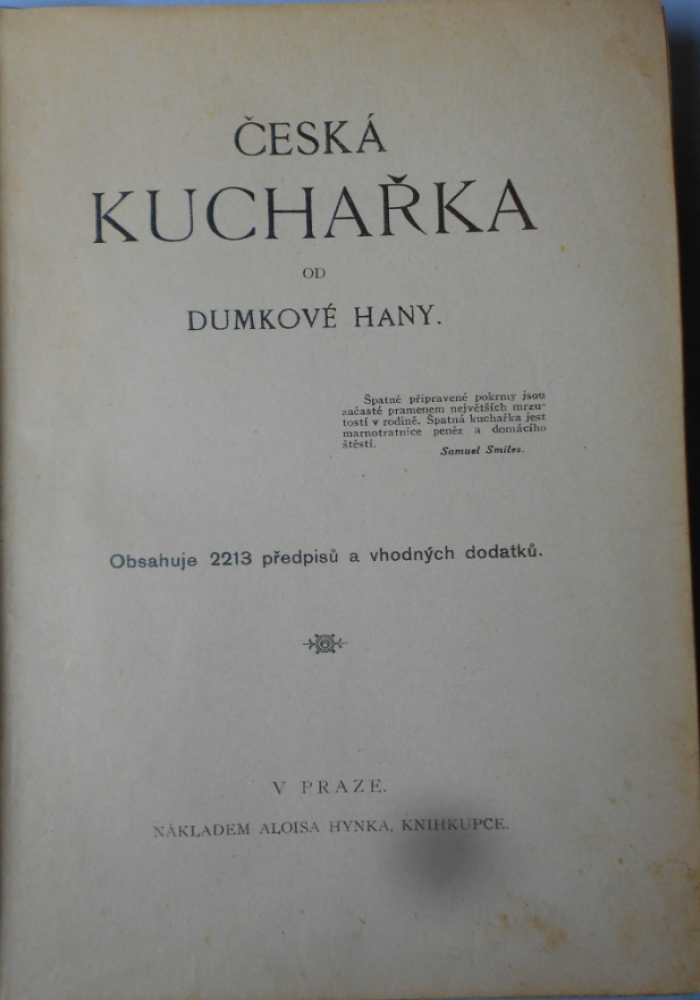 ČESKÁ
KUCHAŘKA
OD
DUMKOVÉ HANY.

Špatně připravené pokrmy jsou začasté pramenem největších mrzutostí v rodině. Špatná kuchařka jest marnotratnice peněz a domácího štěstí.
Samuel Smiles.

Obsahuje 2213 předpisů a vhodných dodatků.

V PRAZE.
NÁKLADEM ALOISA HYNKA, KNIHKUPCE.